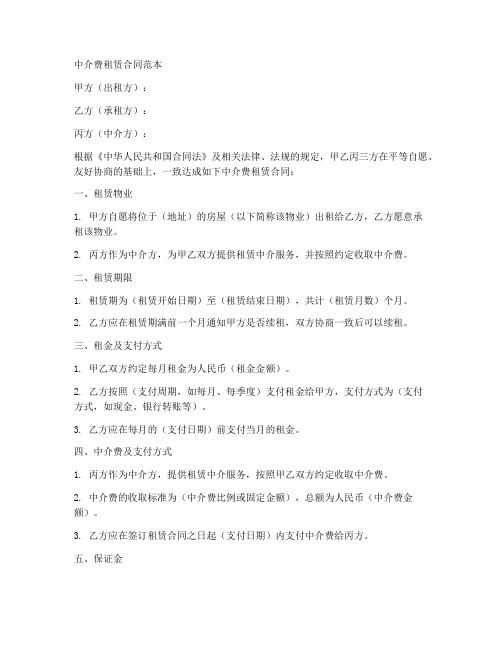 中介费租赁合同范本

甲方（出租方）：

乙方（承租方）：

丙方（中介方）：

根据《中华人民共和国合同法》及相关法律、法规的规定，甲乙丙三方在平等自愿、友好协商的基础上，一致达成如下中介费租赁合同：

一、租赁物业

1. 甲方自愿将位于（地址）的房屋（以下简称该物业）出租给乙方，乙方愿意承租该物业。

2. 丙方作为中介方，为甲乙双方提供租赁中介服务，并按照约定收取中介费。

二、租赁期限

1. 租赁期为（租赁开始日期）至（租赁结束日期），共计（租赁月数）个月。

2. 乙方应在租赁期满前一个月通知甲方是否续租，双方协商一致后可以续租。

三、租金及支付方式

1. 甲乙双方约定每月租金为人民币（租金金额）。

2. 乙方按照（支付周期，如每月、每季度）支付租金给甲方，支付方式为（支付方式，如现金、银行转账等）。

3. 乙方应在每月的（支付日期）前支付当月的租金。

四、中介费及支付方式

1. 丙方作为中介方，提供租赁中介服务，按照甲乙双方约定收取中介费。

2. 中介费的收取标准为（中介费比例或固定金额），总额为人民币（中介费金额）。

3. 乙方应在签订租赁合同之日起（支付日期）内支付中介费给丙方。

五、保证金